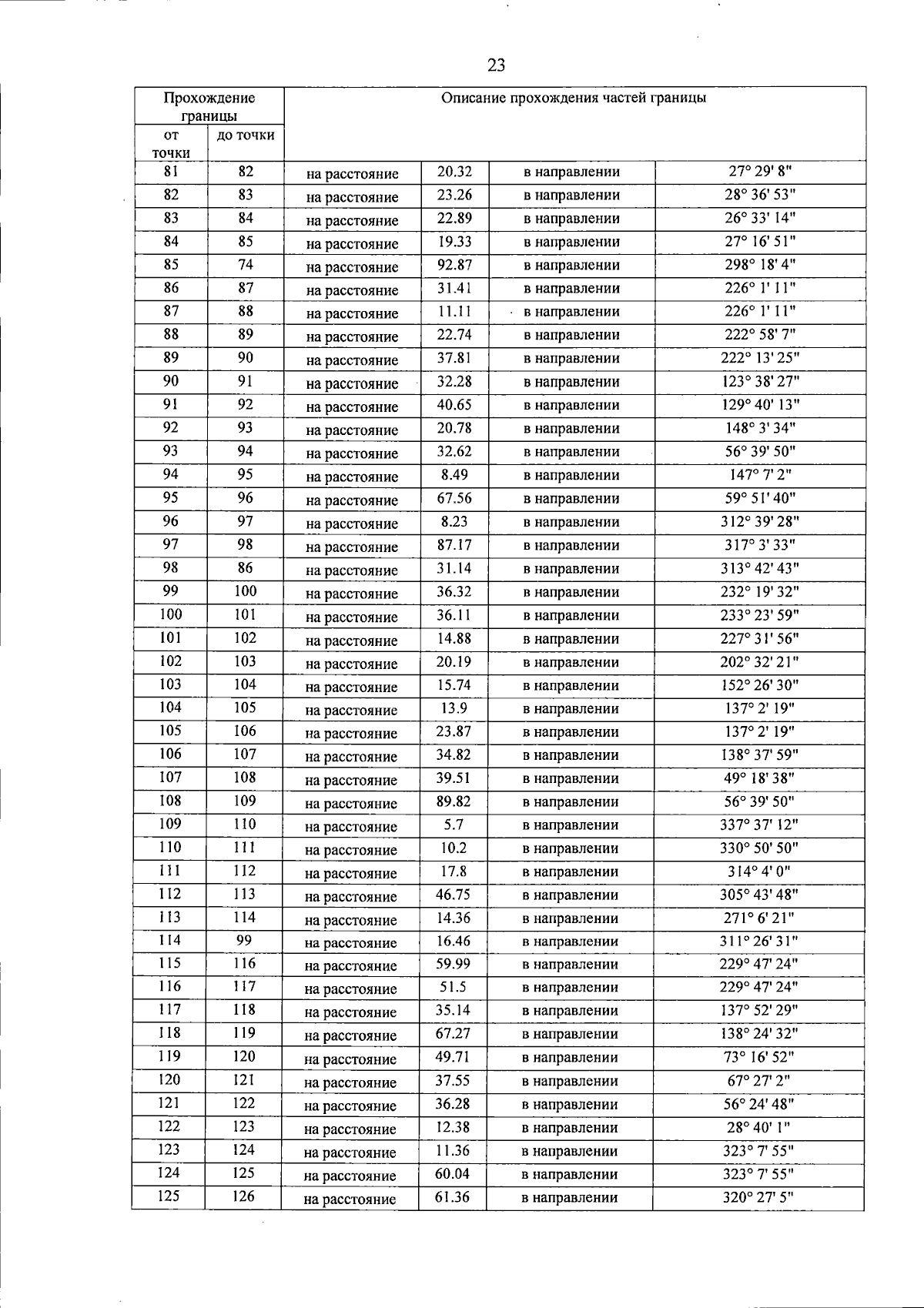 23

| Прохождение границы | | Описание прохождения частей границы | | | |
|---|---|---|---|---|---|
| от точки | до точки | | | | |
| 81 | 82 | на расстояние | 20.32 | в направлении | 27° 29' 8" |
| 82 | 83 | на расстояние | 23.26 | в направлении | 28° 36' 53" |
| 83 | 84 | на расстояние | 22.89 | в направлении | 26° 33' 14" |
| 84 | 85 | на расстояние | 19.33 | в направлении | 27° 16' 51" |
| 85 | 74 | на расстояние | 92.87 | в направлении | 298° 18' 4" |
| 86 | 87 | на расстояние | 31.41 | в направлении | 226° 1' 11" |
| 87 | 88 | на расстояние | 11.11 | в направлении | 226° 1' 11" |
| 88 | 89 | на расстояние | 22.74 | в направлении | 222° 58' 7" |
| 89 | 90 | на расстояние | 37.81 | в направлении | 222° 13' 25" |
| 90 | 91 | на расстояние | 32.28 | в направлении | 123° 38' 27" |
| 91 | 92 | на расстояние | 40.65 | в направлении | 129° 40' 13" |
| 92 | 93 | на расстояние | 20.78 | в направлении | 148° 3' 34" |
| 93 | 94 | на расстояние | 32.62 | в направлении | 56° 39' 50" |
| 94 | 95 | на расстояние | 8.49 | в направлении | 147° 7' 2" |
| 95 | 96 | на расстояние | 67.56 | в направлении | 59° 51' 40" |
| 96 | 97 | на расстояние | 8.23 | в направлении | 312° 39' 28" |
| 97 | 98 | на расстояние | 87.17 | в направлении | 317° 3' 33" |
| 98 | 86 | на расстояние | 31.14 | в направлении | 313° 42' 43" |
| 99 | 100 | на расстояние | 36.32 | в направлении | 232° 19' 32" |
| 100 | 101 | на расстояние | 36.11 | в направлении | 233° 23' 59" |
| 101 | 102 | на расстояние | 14.88 | в направлении | 227° 31' 56" |
| 102 | 103 | на расстояние | 20.19 | в направлении | 202° 32' 21" |
| 103 | 104 | на расстояние | 15.74 | в направлении | 152° 26' 30" |
| 104 | 105 | на расстояние | 13.9 | в направлении | 137° 2' 19" |
| 105 | 106 | на расстояние | 23.87 | в направлении | 137° 2' 19" |
| 106 | 107 | на расстояние | 34.82 | в направлении | 138° 37' 59" |
| 107 | 108 | на расстояние | 39.51 | в направлении | 49° 18' 38" |
| 108 | 109 | на расстояние | 89.82 | в направлении | 56° 39' 50" |
| 109 | 110 | на расстояние | 5.7 | в направлении | 337° 37' 12" |
| 110 | 111 | на расстояние | 10.2 | в направлении | 330° 50' 50" |
| 111 | 112 | на расстояние | 17.8 | в направлении | 314° 4' 0" |
| 112 | 113 | на расстояние | 46.75 | в направлении | 305° 43' 48" |
| 113 | 114 | на расстояние | 14.36 | в направлении | 271° 6' 21" |
| 114 | 99 | на расстояние | 16.46 | в направлении | 311° 26' 31" |
| 115 | 116 | на расстояние | 59.99 | в направлении | 229° 47' 24" |
| 116 | 117 | на расстояние | 51.5 | в направлении | 229° 47' 24" |
| 117 | 118 | на расстояние | 35.14 | в направлении | 137° 52' 29" |
| 118 | 119 | на расстояние | 67.27 | в направлении | 138° 24' 32" |
| 119 | 120 | на расстояние | 49.71 | в направлении | 73° 16' 52" |
| 120 | 121 | на расстояние | 37.55 | в направлении | 67° 27' 2" |
| 121 | 122 | на расстояние | 36.28 | в направлении | 56° 24' 48" |
| 122 | 123 | на расстояние | 12.38 | в направлении | 28° 40' 1" |
| 123 | 124 | на расстояние | 11.36 | в направлении | 323° 7' 55" |
| 124 | 125 | на расстояние | 60.04 | в направлении | 323° 7' 55" |
| 125 | 126 | на расстояние | 61.36 | в направлении | 320° 27' 5" |